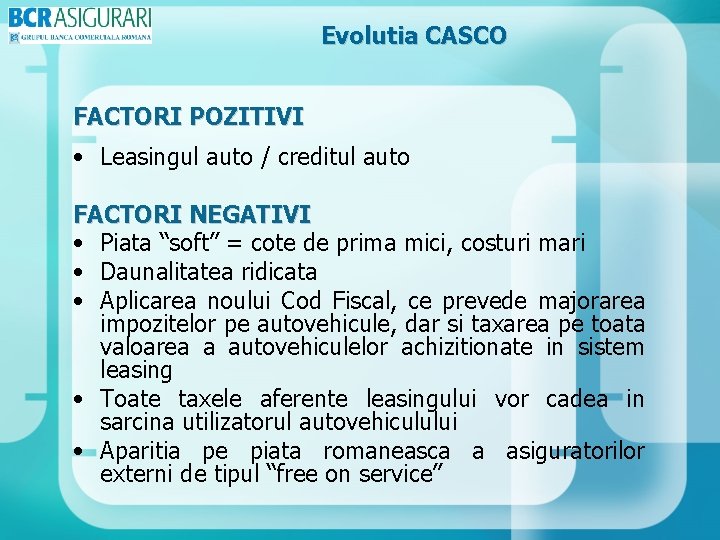 BCR ASIGURARI
GRUPUL BANCA COMERCIALA ROMANA

Evolutia CASCO

FACTORI POZITIVI
• Leasingul auto / creditul auto

FACTORI NEGATIVI
• Piata “soft” = cote de prima mici, costuri mari
• Daunalitatea ridicata
• Aplicarea noului Cod Fiscal, ce prevede majorarea impozitelor pe autovehicule, dar si taxarea pe toata valoarea a autovehiculelor achizitionate in sistem leasing
• Toate taxele aferente leasingului vor cadea in sarcina utilizatorul autovehiculului
• Aparitia pe piata romaneasca a asiguratorilor externi de tipul “free on service”